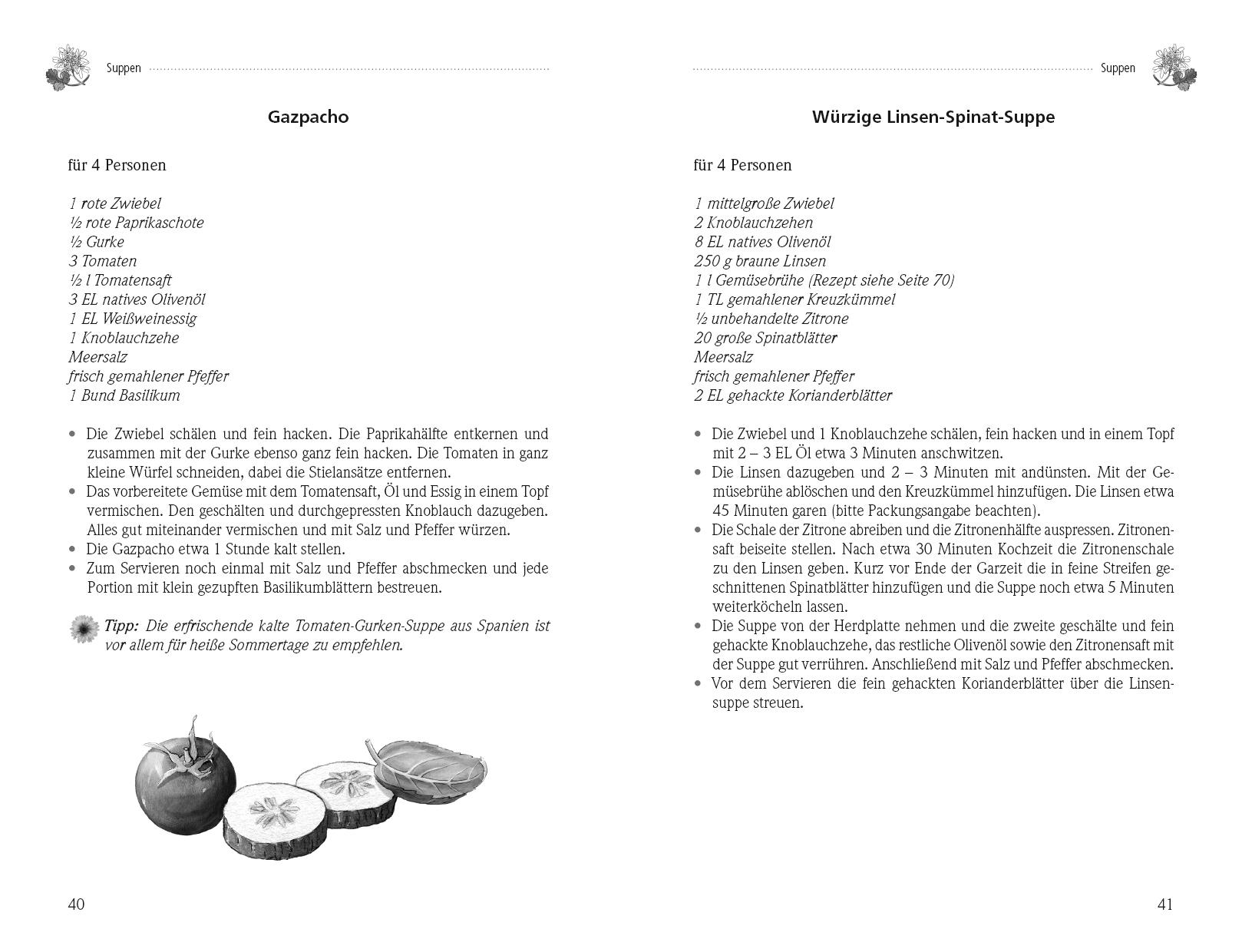 Suppen

Gazpacho

für 4 Personen

1 rote Zwiebel
½ rote Paprikaschote
½ Gurke
3 Tomaten
½ l Tomatensaft
3 EL natives Olivenöl
1 EL Weißweinessig
1 Knoblauchzehe
Meersalz
frisch gemahlener Pfeffer
1 Bund Basilikum

• Die Zwiebel schälen und fein hacken. Die Paprikahälfte entkernen und zusammen mit der Gurke ebenso ganz fein hacken. Die Tomaten in ganz kleine Würfel schneiden, dabei die Stielansätze entfernen.
• Das vorbereitete Gemüse mit dem Tomatensaft, Öl und Essig in einem Topf vermischen. Den geschälten und durchgepressten Knoblauch dazugeben. Alles gut miteinander vermischen und mit Salz und Pfeffer würzen.
• Die Gazpacho etwa 1 Stunde kalt stellen.
• Zum Servieren noch einmal mit Salz und Pfeffer abschmecken und jede Portion mit klein gezupften Basilikumblättern bestreuen.

Tipp: Die erfrischende kalte Tomaten-Gurken-Suppe aus Spanien ist vor allem für heiße Sommertage zu empfehlen.

40

Suppen

Würzige Linsen-Spinat-Suppe

für 4 Personen

1 mittelgroße Zwiebel
2 Knoblauchzehen
8 EL natives Olivenöl
250 g braune Linsen
1 l Gemüsebrühe (Rezept siehe Seite 70)
1 TL gemahlener Kreuzkümmel
½ unbehandelte Zitrone
20 große Spinatblätter
Meersalz
frisch gemahlener Pfeffer
2 EL gehackte Korianderblätter

• Die Zwiebel und 1 Knoblauchzehe schälen, fein hacken und in einem Topf mit 2 – 3 EL Öl etwa 3 Minuten anschwitzen.
• Die Linsen dazugeben und 2 – 3 Minuten mit andünsten. Mit der Gemüsebrühe ablöschen und den Kreuzkümmel hinzufügen. Die Linsen etwa 45 Minuten garen (bitte Packungsangabe beachten).
• Die Schale der Zitrone abreiben und die Zitronenhälfte auspressen. Zitronensaft beiseite stellen. Nach etwa 30 Minuten Kochzeit die Zitronenschale zu den Linsen geben. Kurz vor Ende der Garzeit die in feine Streifen geschnittenen Spinatblätter hinzufügen und die Suppe noch etwa 5 Minuten weiterköcheln lassen.
• Die Suppe von der Herdplatte nehmen und die zweite geschälte und fein gehackte Knoblauchzehe, das restliche Olivenöl sowie den Zitronensaft mit der Suppe gut verrühren. Anschließend mit Salz und Pfeffer abschmecken.
• Vor dem Servieren die fein gehackten Korianderblätter über die Linsensuppe streuen.

41